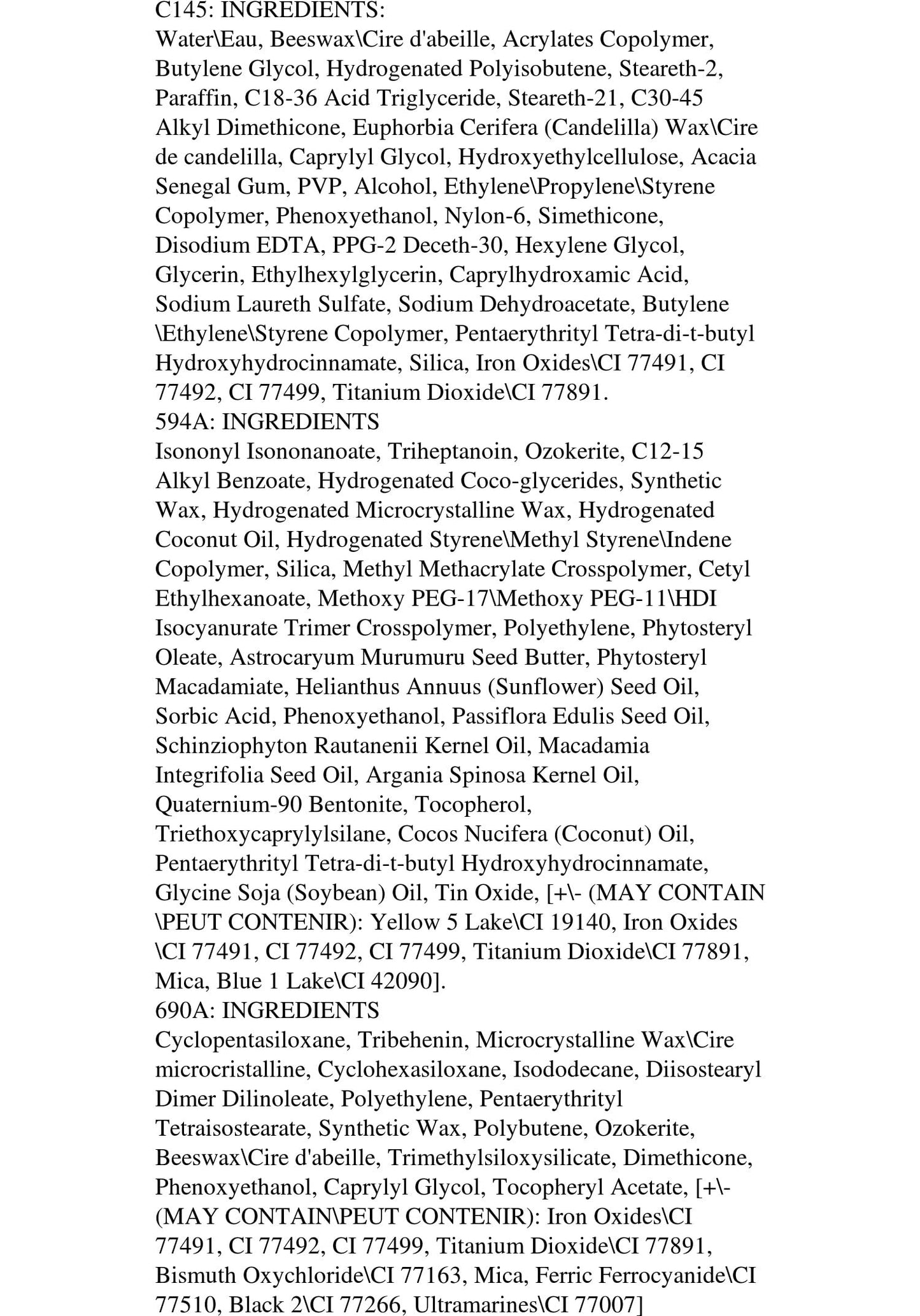 C145: INGREDIENTS:
Water\Eau, Beeswax\Cire d'abeille, Acrylates Copolymer, Butylene Glycol, Hydrogenated Polyisobutene, Steareth-2, Paraffin, C18-36 Acid Triglyceride, Steareth-21, C30-45 Alkyl Dimethicone, Euphorbia Cerifera (Candelilla) Wax\Cire de candelilla, Caprylyl Glycol, Hydroxyethylcellulose, Acacia Senegal Gum, PVP, Alcohol, Ethylene\Propylene\Styrene Copolymer, Phenoxyethanol, Nylon-6, Simethicone, Disodium EDTA, PPG-2 Deceth-30, Hexylene Glycol, Glycerin, Ethylhexylglycerin, Caprylhydroxamic Acid, Sodium Laureth Sulfate, Sodium Dehydroacetate, Butylene \Ethylene\Styrene Copolymer, Pentaerythrityl Tetra-di-t-butyl Hydroxyhydrocinnamate, Silica, Iron Oxides\CI 77491, CI 77492, CI 77499, Titanium Dioxide\CI 77891.
594A: INGREDIENTS
Isononyl Isononanoate, Triheptanoin, Ozokerite, C12-15 Alkyl Benzoate, Hydrogenated Coco-glycerides, Synthetic Wax, Hydrogenated Microcrystalline Wax, Hydrogenated Coconut Oil, Hydrogenated Styrene\Methyl Styrene\Indene Copolymer, Silica, Methyl Methacrylate Crosspolymer, Cetyl Ethylhexanoate, Methoxy PEG-17\Methoxy PEG-11\HDI Isocyanurate Trimer Crosspolymer, Polyethylene, Phytosteryl Oleate, Astrocaryum Murumuru Seed Butter, Phytosteryl Macadamiate, Helianthus Annuus (Sunflower) Seed Oil, Sorbic Acid, Phenoxyethanol, Passiflora Edulis Seed Oil, Schinziophyton Rautanenii Kernel Oil, Macadamia Integrifolia Seed Oil, Argania Spinosa Kernel Oil, Quaternium-90 Bentonite, Tocopherol, Triethoxycaprylylsilane, Cocos Nucifera (Coconut) Oil, Pentaerythrityl Tetra-di-t-butyl Hydroxyhydrocinnamate, Glycine Soja (Soybean) Oil, Tin Oxide, [+\- (MAY CONTAIN \PEUT CONTENIR): Yellow 5 Lake\CI 19140, Iron Oxides \CI 77491, CI 77492, CI 77499, Titanium Dioxide\CI 77891, Mica, Blue 1 Lake\CI 42090].
690A: INGREDIENTS
Cyclopentasiloxane, Tribehenin, Microcrystalline Wax\Cire microcristalline, Cyclohexasiloxane, Isododecane, Diisostearyl Dimer Dilinoleate, Polyethylene, Pentaerythrityl Tetraisostearate, Synthetic Wax, Polybutene, Ozokerite, Beeswax\Cire d'abeille, Trimethylsiloxysilicate, Dimethicone, Phenoxyethanol, Caprylyl Glycol, Tocopheryl Acetate, [+\- (MAY CONTAIN\PEUT CONTENIR): Iron Oxides\CI 77491, CI 77492, CI 77499, Titanium Dioxide\CI 77891, Bismuth Oxychloride\CI 77163, Mica, Ferric Ferrocyanide\CI 77510, Black 2\CI 77266, Ultramarines\CI 77007]